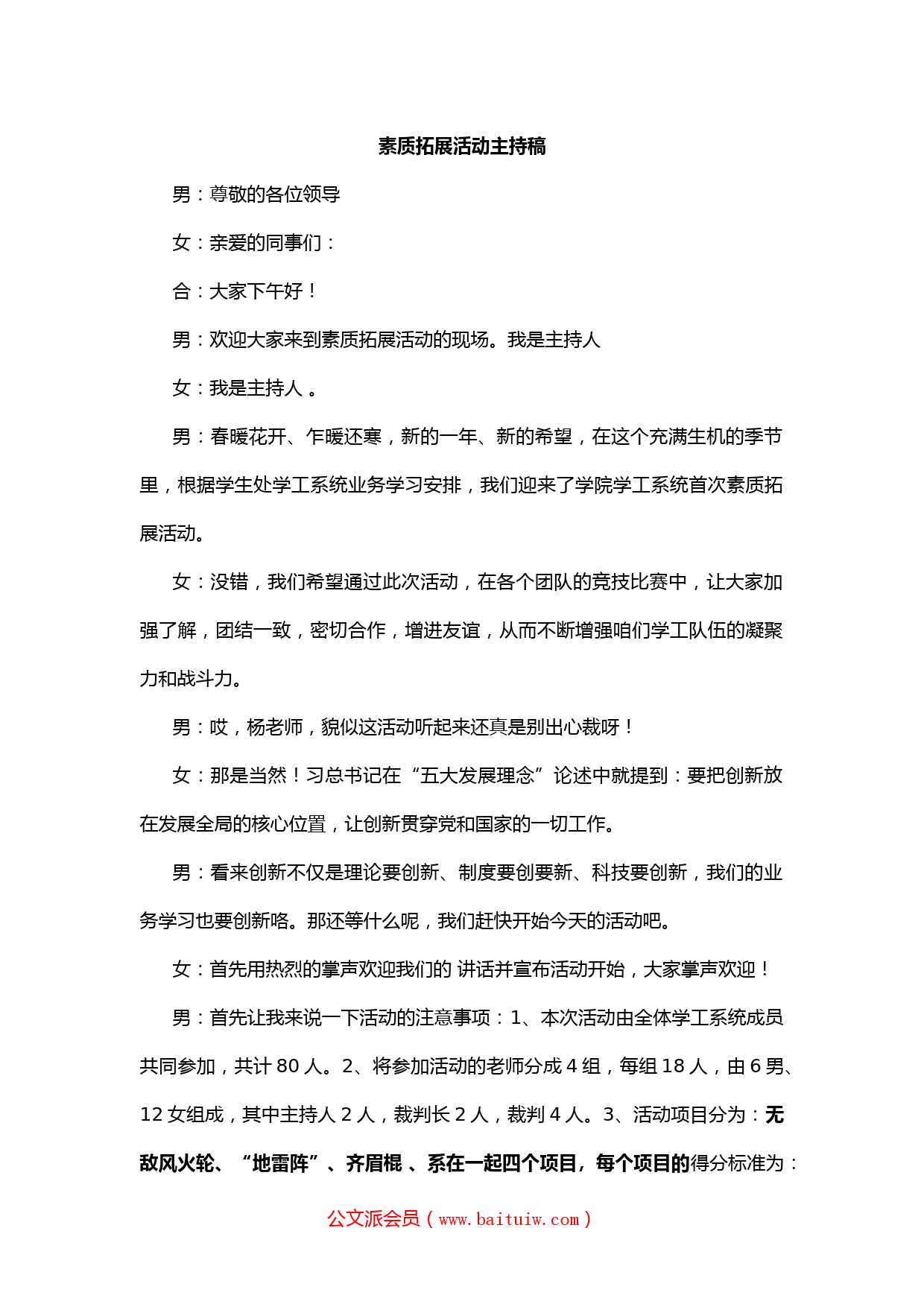 素质拓展活动主持稿

男：尊敬的各位领导

女：亲爱的同事们：

合：大家下午好！

男：欢迎大家来到素质拓展活动的现场。我是主持人

女：我是主持人 。

男：春暖花开、乍暖还寒，新的一年、新的希望，在这个充满生机的季节里，根据学生处学工系统业务学习安排，我们迎来了学院学工系统首次素质拓展活动。

女：没错，我们希望通过此次活动，在各个团队的竞技比赛中，让大家加强了解，团结一致，密切合作，增进友谊，从而不断增强咱们学工队伍的凝聚力和战斗力。

男：哎，杨老师，貌似这活动听起来还真是别出心裁呀！

女：那是当然！习总书记在“五大发展理念”论述中就提到：要把创新放在发展全局的核心位置，让创新贯穿党和国家的一切工作。

男：看来创新不仅是理论要创新、制度要创要新、科技要创新，我们的业务学习也要创新咯。那还等什么呢，我们赶快开始今天的活动吧。

女：首先用热烈的掌声欢迎我们的 讲话并宣布活动开始，大家掌声欢迎！

男：首先让我来说一下活动的注意事项：1、本次活动由全体学工系统成员共同参加，共计 80 人。2、将参加活动的老师分成 4 组，每组 18 人，由 6 男、12 女组成，其中主持人 2 人，裁判长 2 人，裁判 4 人。3、活动项目分为：无敌风火轮、“地雷阵”、齐眉棍 、系在一起四个项目，每个项目的得分标准为：

公文派会员（www.baituiw.com）